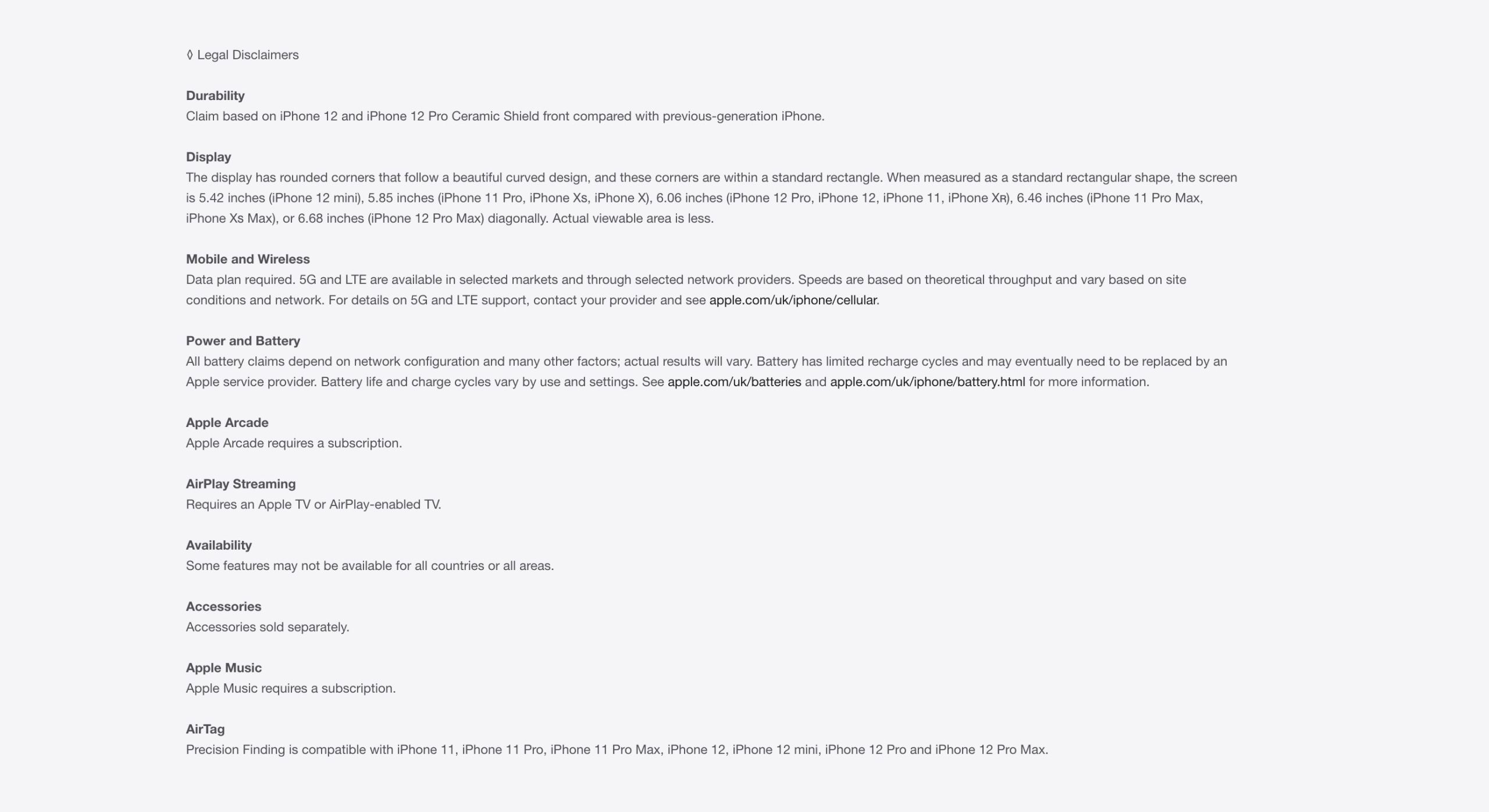 ◊ Legal Disclaimers

Durability
Claim based on iPhone 12 and iPhone 12 Pro Ceramic Shield front compared with previous-generation iPhone.

Display
The display has rounded corners that follow a beautiful curved design, and these corners are within a standard rectangle. When measured as a standard rectangular shape, the screen is 5.42 inches (iPhone 12 mini), 5.85 inches (iPhone 11 Pro, iPhone Xs, iPhone X), 6.06 inches (iPhone 12 Pro, iPhone 12, iPhone 11, iPhone XR), 6.46 inches (iPhone 11 Pro Max, iPhone Xs Max), or 6.68 inches (iPhone 12 Pro Max) diagonally. Actual viewable area is less.

Mobile and Wireless
Data plan required. 5G and LTE are available in selected markets and through selected network providers. Speeds are based on theoretical throughput and vary based on site conditions and network. For details on 5G and LTE support, contact your provider and see apple.com/uk/iphone/cellular.

Power and Battery
All battery claims depend on network configuration and many other factors; actual results will vary. Battery has limited recharge cycles and may eventually need to be replaced by an Apple service provider. Battery life and charge cycles vary by use and settings. See apple.com/uk/batteries and apple.com/uk/iphone/battery.html for more information.

Apple Arcade
Apple Arcade requires a subscription.

AirPlay Streaming
Requires an Apple TV or AirPlay-enabled TV.

Availability
Some features may not be available for all countries or all areas.

Accessories
Accessories sold separately.

Apple Music
Apple Music requires a subscription.

AirTag
Precision Finding is compatible with iPhone 11, iPhone 11 Pro, iPhone 11 Pro Max, iPhone 12, iPhone 12 mini, iPhone 12 Pro and iPhone 12 Pro Max.